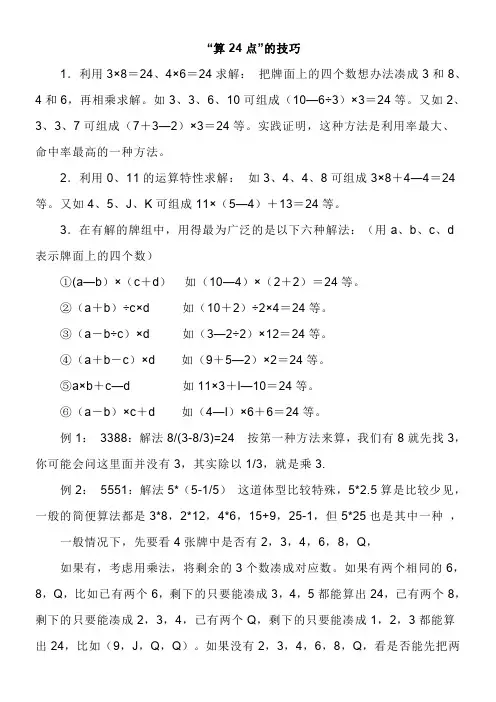 “算 24 点”的技巧

1．利用 3×8＝24、4×6＝24 求解： 把牌面上的四个数想办法凑成 3 和 8、4 和 6，再相乘求解。如 3、3、6、10 可组成（10—6÷3）×3＝24 等。又如 2、3、3、7 可组成（7＋3—2）×3＝24 等。实践证明，这种方法是利用率最大、命中率最高的一种方法。

2．利用 0、11 的运算特性求解： 如 3、4、4、8 可组成 3×8＋4—4＝24 等。又如 4、5、J、K 可组成 11×（5—4）＋13＝24 等。

3．在有解的牌组中，用得最为广泛的是以下六种解法：（用 a、b、c、d 表示牌面上的四个数）

①(a—b)×（c＋d） 如（10—4）×（2＋2）＝24 等。

②（a＋b）÷c×d 如（10＋2）÷2×4＝24 等。

③（a－b÷c）×d 如（3—2÷2）×12＝24 等。

④（a＋b－c）×d 如（9＋5—2）×2＝24 等。

⑤a×b＋c—d 如 11×3＋l—10＝24 等。

⑥（a－b）×c＋d 如（4—l）×6＋6＝24 等。

例 1： 3388：解法 8/(3-8/3)=24 按第一种方法来算，我们有 8 就先找 3，你可能会问这里面并没有 3，其实除以 1/3，就是乘 3.

例 2： 5551：解法 5*（5-1/5） 这道体型比较特殊，5*2.5 算是比较少见，一般的简便算法都是 3*8，2*12，4*6，15+9，25-1，但 5*25 也是其中一种 ，

一般情况下，先要看 4 张牌中是否有 2，3，4，6，8，Q，

如果有，考虑用乘法，将剩余的 3 个数凑成对应数。如果有两个相同的 6，8，Q，比如已有两个 6，剩下的只要能凑成 3，4，5 都能算出 24，已有两个 8，剩下的只要能凑成 2，3，4，已有两个 Q，剩下的只要能凑成 1，2，3 都能算出 24，比如（9，J，Q，Q）。如果没有 2，3，4，6，8，Q，看是否能先把两